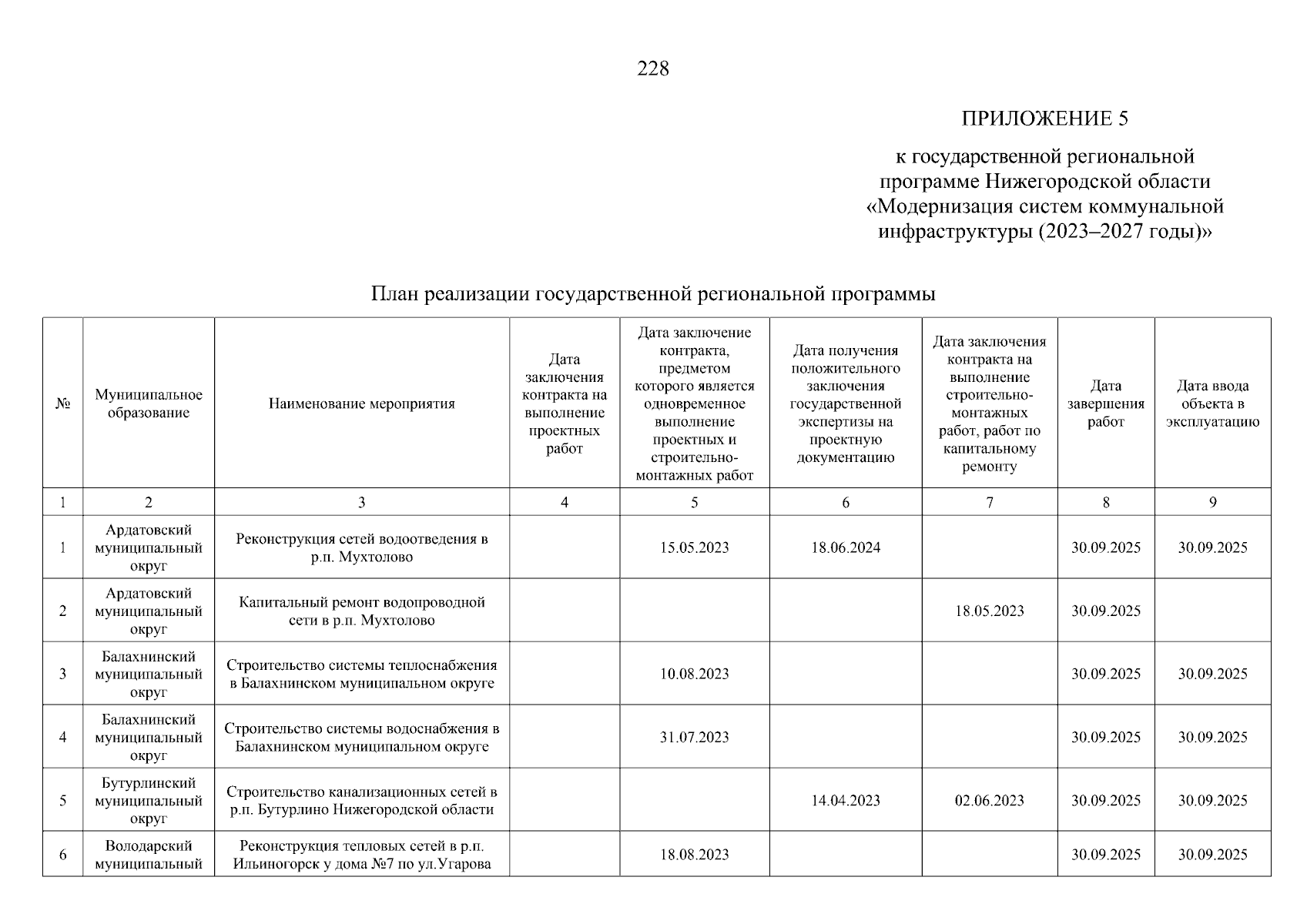 228

ПРИЛОЖЕНИЕ 5

к государственной региональной программе Нижегородской области «Модернизация систем коммунальной инфраструктуры (2023–2027 годы)»

План реализации государственной региональной программы

| № | Муниципальное образование | Наименование мероприятия | Дата заключения контракта на выполнение проектных работ | Дата заключение контракта, предметом которого является одновременное выполнение проектных и строительно-монтажных работ | Дата получения положительного заключения государственной экспертизы на проектную документацию | Дата заключения контракта на выполнение строительно-монтажных работ, работ по капитальному ремонту | Дата завершения работ | Дата ввода объекта в эксплуатацию |
|---|---|---|---|---|---|---|---|---|
| 1 | 2 | 3 | 4 | 5 | 6 | 7 | 8 | 9 |
| 1 | Ардатовский муниципальный округ | Реконструкция сетей водоотведения в р.п. Мухтолово | | 15.05.2023 | 18.06.2024 | | 30.09.2025 | 30.09.2025 |
| 2 | Ардатовский муниципальный округ | Капитальный ремонт водопроводной сети в р.п. Мухтолово | | | | 18.05.2023 | 30.09.2025 | |
| 3 | Балахнинский муниципальный округ | Строительство системы теплоснабжения в Балахнинском муниципальном округе | | 10.08.2023 | | | 30.09.2025 | 30.09.2025 |
| 4 | Балахнинский муниципальный округ | Строительство системы водоснабжения в Балахнинском муниципальном округе | | 31.07.2023 | | | 30.09.2025 | 30.09.2025 |
| 5 | Бутурлинский муниципальный округ | Строительство канализационных сетей в р.п. Бутурлино Нижегородской области | | | 14.04.2023 | 02.06.2023 | 30.09.2025 | 30.09.2025 |
| 6 | Володарский муниципальный | Реконструкция тепловых сетей в р.п. Ильиногорск у дома №7 по ул.Угарова | | 18.08.2023 | | | 30.09.2025 | 30.09.2025 |